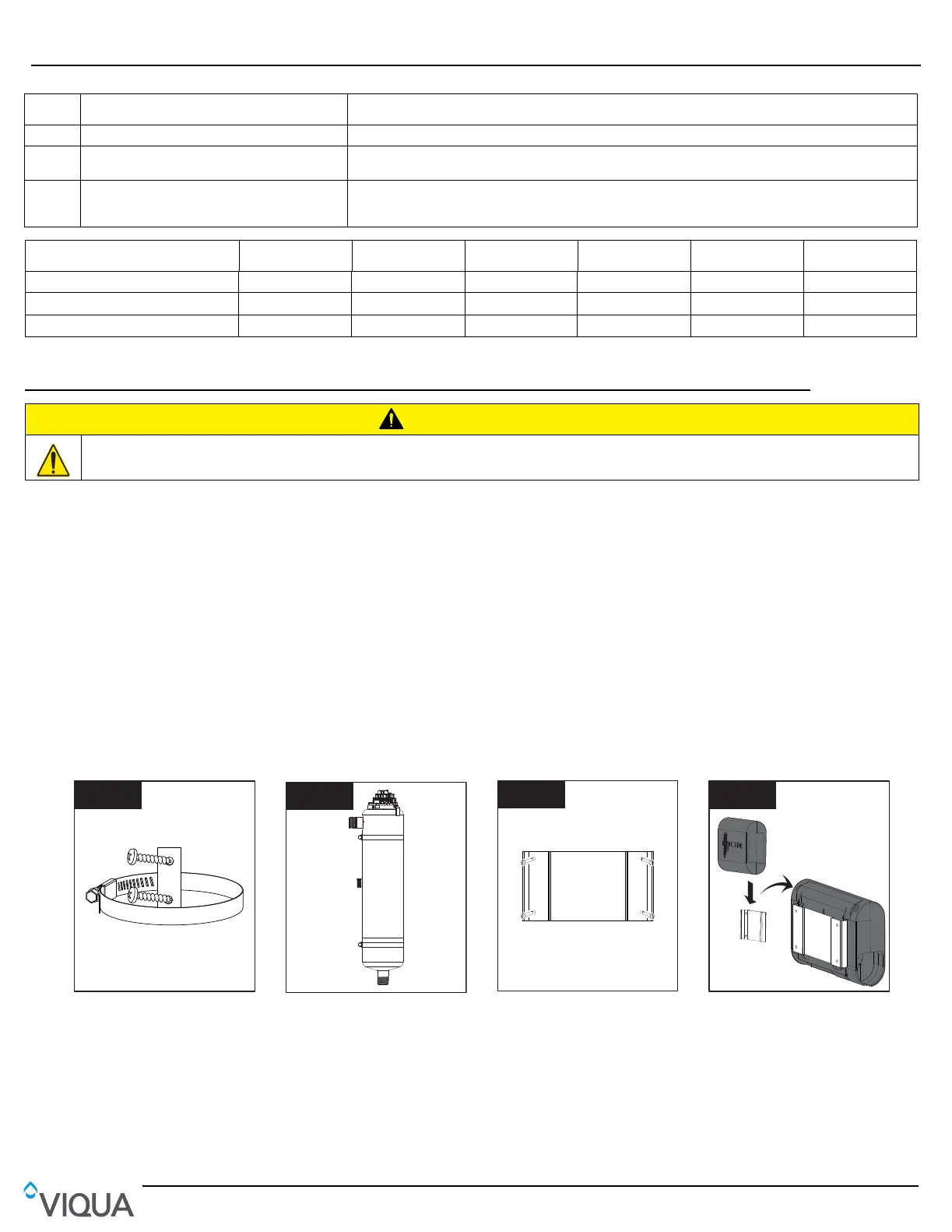 VIQUA